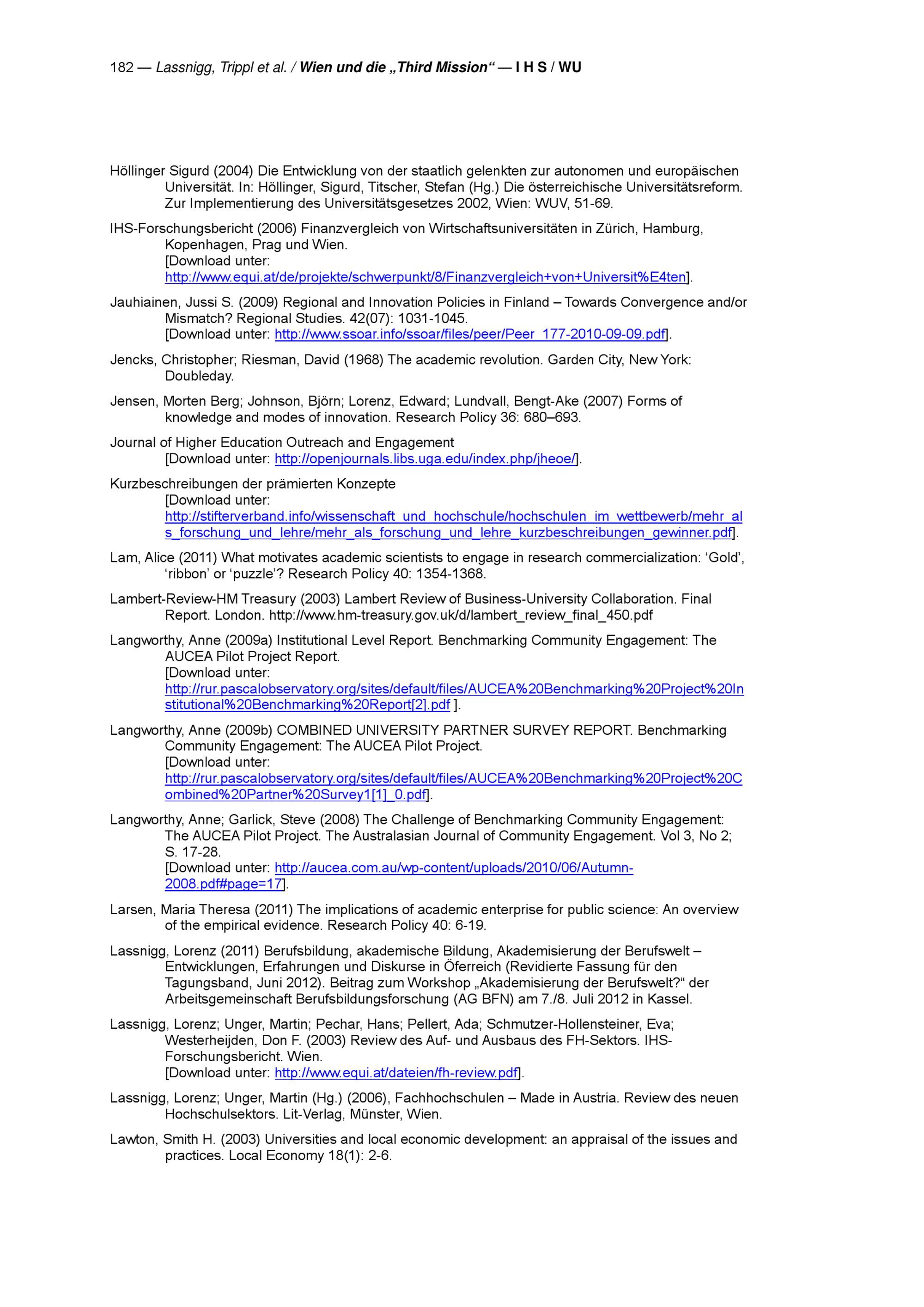 182 — Lassnigg, Trippl et al. / Wien und die „Third Mission“ — I H S / WU

Höllinger Sigurd (2004) Die Entwicklung von der staatlich gelenkten zur autonomen und europäischen Universität. In: Höllinger, Sigurd, Titscher, Stefan (Hg.) Die österreichische Universitätsreform. Zur Implementierung des Universitätsgesetzes 2002, Wien: WUV, 51-69.

IHS-Forschungsbericht (2006) Finanzvergleich von Wirtschaftsuniversitäten in Zürich, Hamburg, Kopenhagen, Prag und Wien. [Download unter: http://www.equi.at/de/projekte/schwerpunkt/8/Finanzvergleich+von+Universit%E4ten].

Jauhiainen, Jussi S. (2009) Regional and Innovation Policies in Finland – Towards Convergence and/or Mismatch? Regional Studies. 42(07): 1031-1045. [Download unter: http://www.ssoar.info/ssoar/files/peer/Peer_177-2010-09-09.pdf].

Jencks, Christopher; Riesman, David (1968) The academic revolution. Garden City, New York: Doubleday.

Jensen, Morten Berg; Johnson, Björn; Lorenz, Edward; Lundvall, Bengt-Ake (2007) Forms of knowledge and modes of innovation. Research Policy 36: 680–693.

Journal of Higher Education Outreach and Engagement [Download unter: http://openjournals.libs.uga.edu/index.php/jheoe/].

Kurzbeschreibungen der prämierten Konzepte [Download unter: http://stifterverband.info/wissenschaft_und_hochschule/hochschulen_im_wettbewerb/mehr_als_forschung_und_lehre/mehr_als_forschung_und_lehre_kurzbeschreibungen_gewinner.pdf].

Lam, Alice (2011) What motivates academic scientists to engage in research commercialization: ‘Gold’, ‘ribbon’ or ‘puzzle’? Research Policy 40: 1354-1368.

Lambert-Review-HM Treasury (2003) Lambert Review of Business-University Collaboration. Final Report. London. http://www.hm-treasury.gov.uk/d/lambert_review_final_450.pdf

Langworthy, Anne (2009a) Institutional Level Report. Benchmarking Community Engagement: The AUCEA Pilot Project Report. [Download unter: http://rur.pascalobservatory.org/sites/default/files/AUCEA%20Benchmarking%20Project%20Institutional%20Benchmarking%20Report[2].pdf ].

Langworthy, Anne (2009b) COMBINED UNIVERSITY PARTNER SURVEY REPORT. Benchmarking Community Engagement: The AUCEA Pilot Project. [Download unter: http://rur.pascalobservatory.org/sites/default/files/AUCEA%20Benchmarking%20Project%20Combined%20Partner%20Survey1[1]_0.pdf].

Langworthy, Anne; Garlick, Steve (2008) The Challenge of Benchmarking Community Engagement: The AUCEA Pilot Project. The Australasian Journal of Community Engagement. Vol 3, No 2; S. 17-28. [Download unter: http://aucea.com.au/wp-content/uploads/2010/06/Autumn-2008.pdf#page=17].

Larsen, Maria Theresa (2011) The implications of academic enterprise for public science: An overview of the empirical evidence. Research Policy 40: 6-19.

Lassnigg, Lorenz (2011) Berufsbildung, akademische Bildung, Akademisierung der Berufswelt – Entwicklungen, Erfahrungen und Diskurse in Öferreich (Revidierte Fassung für den Tagungsband, Juni 2012). Beitrag zum Workshop „Akademisierung der Berufswelt?“ der Arbeitsgemeinschaft Berufsbildungsforschung (AG BFN) am 7./8. Juli 2012 in Kassel.

Lassnigg, Lorenz; Unger, Martin; Pechar, Hans; Pellert, Ada; Schmutzer-Hollensteiner, Eva; Westerheijden, Don F. (2003) Review des Auf- und Ausbaus des FH-Sektors. IHS-Forschungsbericht. Wien. [Download unter: http://www.equi.at/dateien/fh-review.pdf].

Lassnigg, Lorenz; Unger, Martin (Hg.) (2006), Fachhochschulen – Made in Austria. Review des neuen Hochschulsektors. Lit-Verlag, Münster, Wien.

Lawton, Smith H. (2003) Universities and local economic development: an appraisal of the issues and practices. Local Economy 18(1): 2-6.